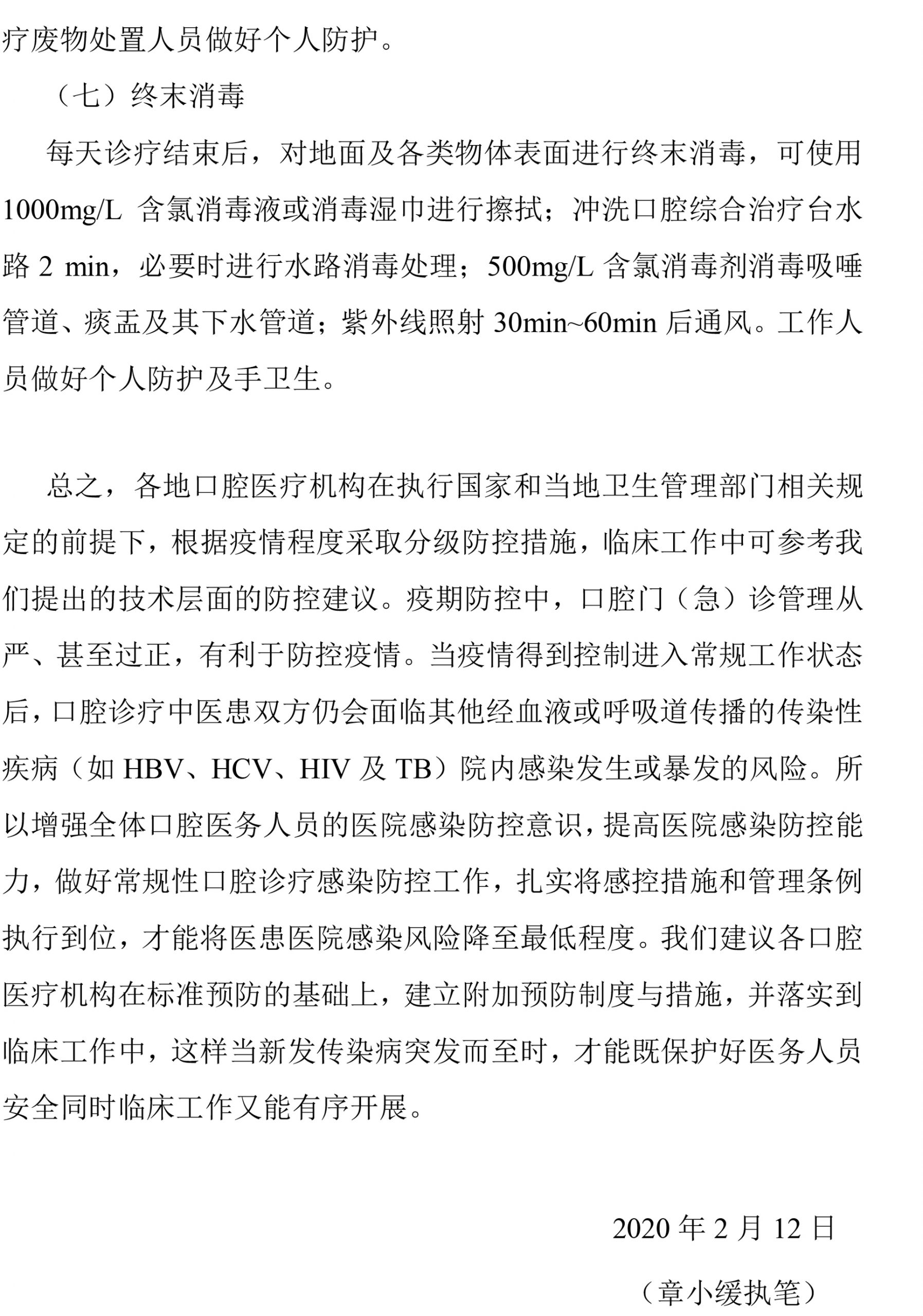 疗废物处置人员做好个人防护。

（七）终末消毒

每天诊疗结束后，对地面及各类物体表面进行终末消毒，可使用1000mg/L含氯消毒液或消毒湿巾进行擦拭；冲洗口腔综合治疗台水路2 min，必要时进行水路消毒处理；500mg/L含氯消毒剂消毒吸唾管道、痰盂及其下水管道；紫外线照射30min~60min后通风。工作人员做好个人防护及手卫生。

总之，各地口腔医疗机构在执行国家和当地卫生管理部门相关规定的前提下，根据疫情程度采取分级防控措施，临床工作中可参考我们提出的技术层面的防控建议。疫期防控中，口腔门（急）诊管理从严、甚至过正，有利于防控疫情。当疫情得到控制进入常规工作状态后，口腔诊疗中医患双方仍会面临其他经血液或呼吸道传播的传染性疾病（如HBV、HCV、HIV及TB）院内感染发生或暴发的风险。所以增强全体口腔医务人员的医院感染防控意识，提高医院感染防控能力，做好常规性口腔诊疗感染防控工作，扎实将感控措施和管理条例执行到位，才能将医患医院感染风险降至最低程度。我们建议各口腔医疗机构在标准预防的基础上，建立附加预防制度与措施，并落实到临床工作中，这样当新发传染病突发而至时，才能既保护好医务人员安全同时临床工作又能有序开展。

2020年2月12日

（章小缓执笔）